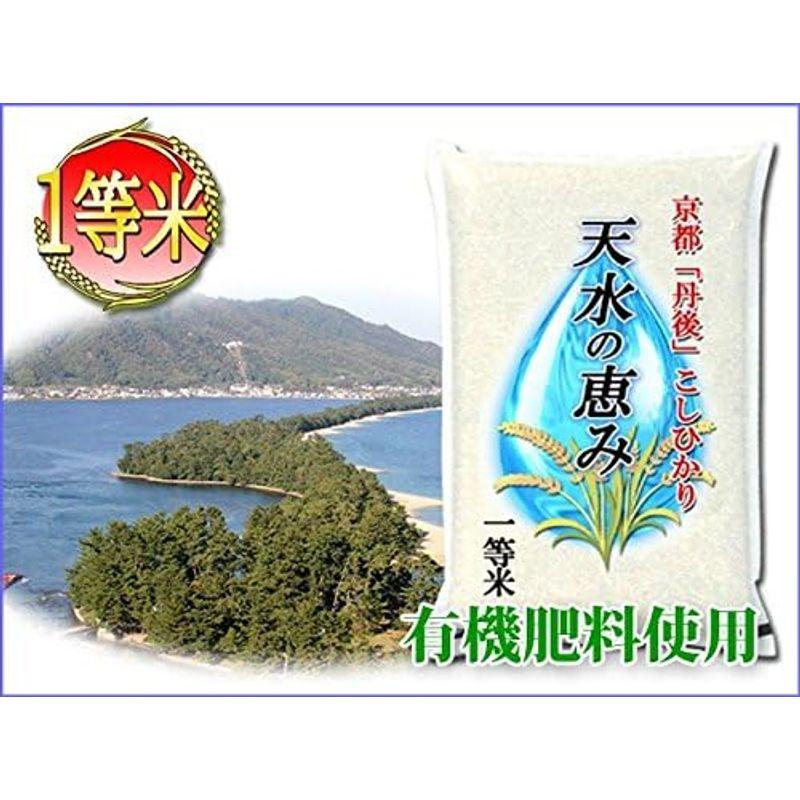 1等米

京都『丹後』こしひかり

天水の恵み

一等米

有機肥料使用